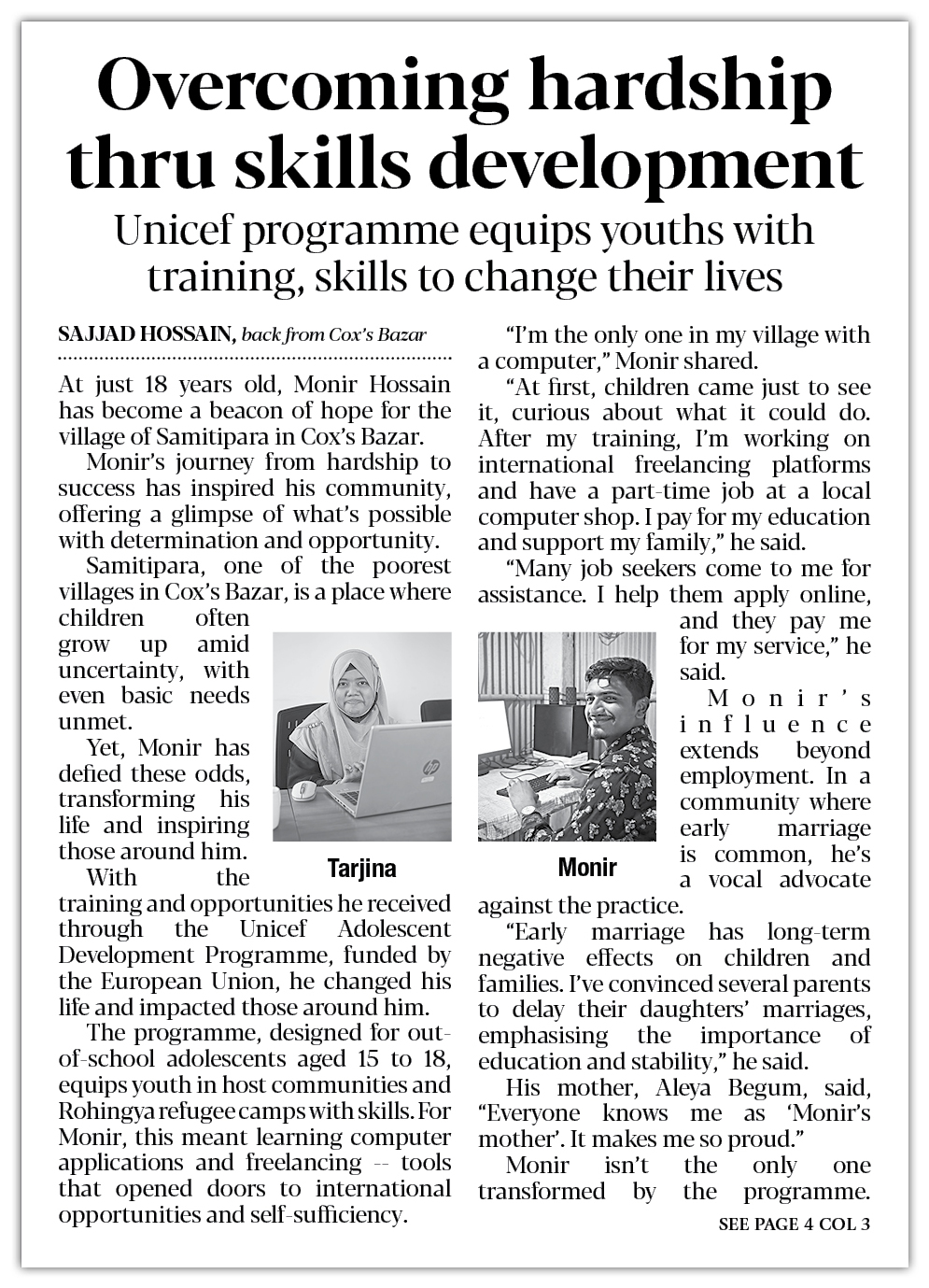 Overcoming hardship thru skills development

Unicef programme equips youths with training, skills to change their lives

SAJJAD HOSSAIN, back from Cox's Bazar

At just 18 years old, Monir Hossain has become a beacon of hope for the village of Samitipara in Cox's Bazar.

Monir's journey from hardship to success has inspired his community, offering a glimpse of what's possible with determination and opportunity.

Samitipara, one of the poorest villages in Cox's Bazar, is a place where children often grow up amid uncertainty, with even basic needs unmet.

Yet, Monir has defied these odds, transforming his life and inspiring those around him.

Tarjina

With the training and opportunities he received through the Unicef Adolescent Development Programme, funded by the European Union, he changed his life and impacted those around him.

The programme, designed for out-of-school adolescents aged 15 to 18, equips youth in host communities and Rohingya refugee camps with skills. For Monir, this meant learning computer applications and freelancing -- tools that opened doors to international opportunities and self-sufficiency.

"I'm the only one in my village with a computer," Monir shared.

"At first, children came just to see it, curious about what it could do. After my training, I'm working on international freelancing platforms and have a part-time job at a local computer shop. I pay for my education and support my family," he said.

"Many job seekers come to me for assistance. I help them apply online, and they pay me for my service," he said.

Monir

Monir's influence extends beyond employment. In a community where early marriage is common, he's a vocal advocate against the practice.

"Early marriage has long-term negative effects on children and families. I've convinced several parents to delay their daughters' marriages, emphasising the importance of education and stability," he said.

His mother, Aleya Begum, said, "Everyone knows me as 'Monir's mother'. It makes me so proud."

Monir isn't the only one transformed by the programme.

SEE PAGE 4 COL 3